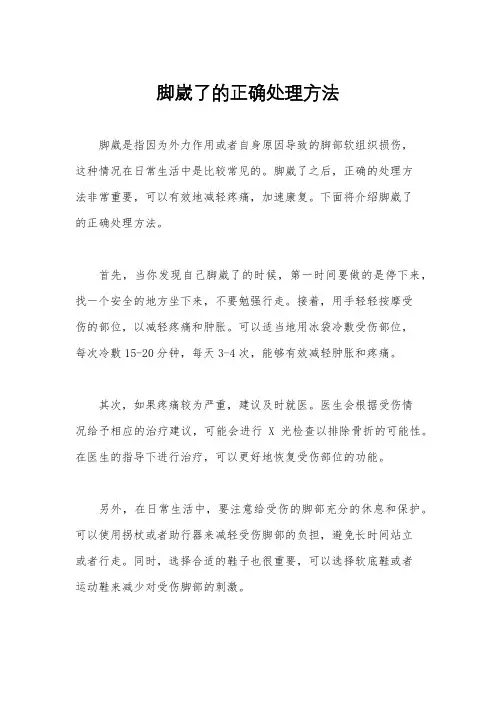 脚崴了的正确处理方法

脚崴是指因为外力作用或者自身原因导致的脚部软组织损伤，这种情况在日常生活中是比较常见的。脚崴了之后，正确的处理方法非常重要，可以有效地减轻疼痛，加速康复。下面将介绍脚崴了的正确处理方法。

首先，当你发现自己脚崴了的时候，第一时间要做的是停下来，找一个安全的地方坐下来，不要勉强行走。接着，用手轻轻按摩受伤的部位，以减轻疼痛和肿胀。可以适当地用冰袋冷敷受伤部位，每次冷敷 15-20 分钟，每天 3-4 次，能够有效减轻肿胀和疼痛。

其次，如果疼痛较为严重，建议及时就医。医生会根据受伤情况给予相应的治疗建议，可能会进行 X 光检查以排除骨折的可能性。在医生的指导下进行治疗，可以更好地恢复受伤部位的功能。

另外，在日常生活中，要注意给受伤的脚部充分的休息和保护。可以使用拐杖或者助行器来减轻受伤脚部的负担，避免长时间站立或者行走。同时，选择合适的鞋子也很重要，可以选择软底鞋或者运动鞋来减少对受伤脚部的刺激。